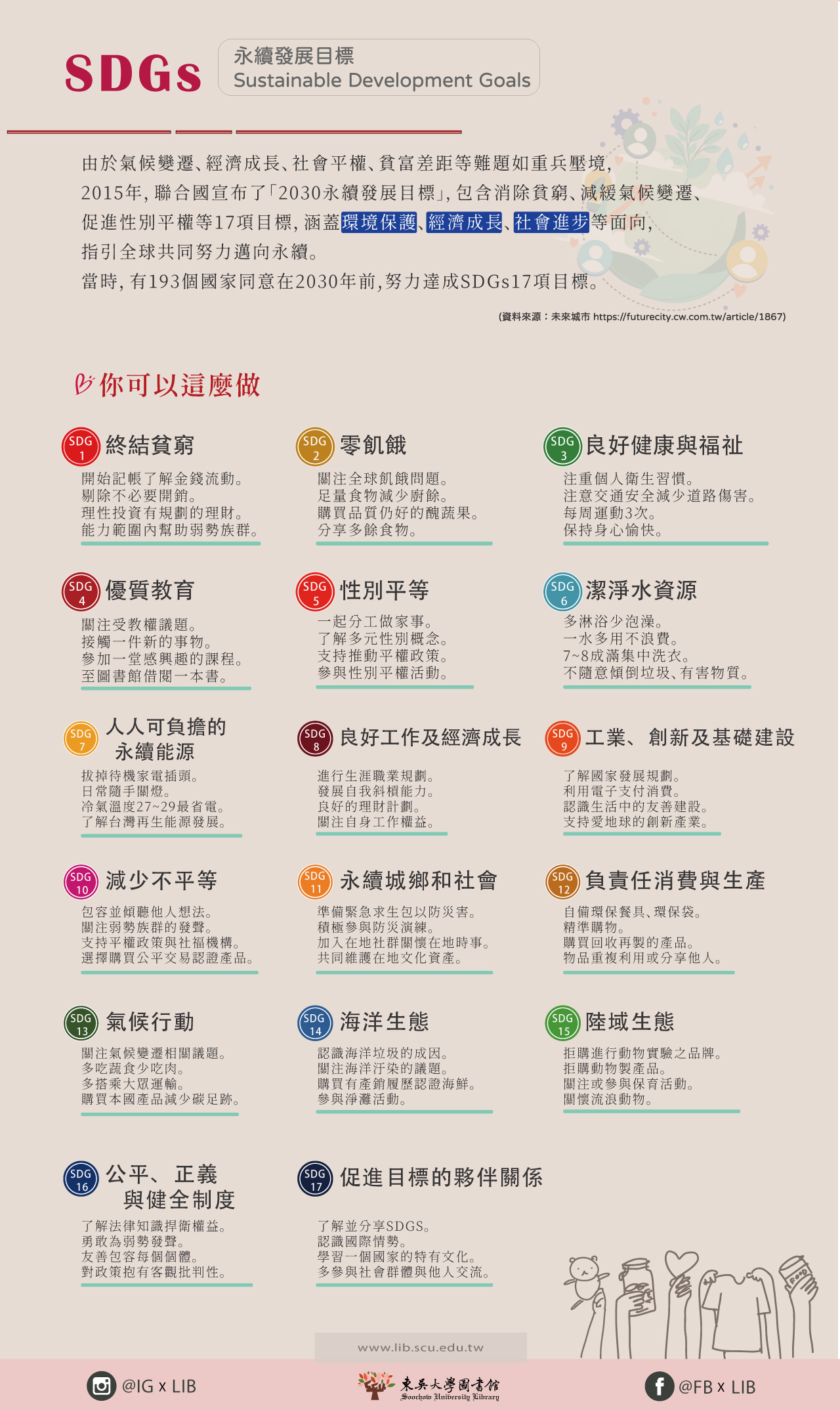 SDGs 永續發展目標 Sustainable Development Goals

由於氣候變遷、經濟成長、社會平權、貧富差距等難題如重兵壓境，2015年，聯合國宣布了「2030永續發展目標」，包含消除貧窮、減緩氣候變遷、促進性別平權等17項目標，涵蓋環境保護、經濟成長、社會進步等面向，指引全球共同努力邁向永續。
當時，有193個國家同意在2030年前，努力達成SDGs17項目標。

(資料來源：未來城市 https://futurecity.cw.com.tw/article/1867)

你可以這麼做

SDG 1 終結貧窮
開始記帳了解金錢流動。
剔除不必要開銷。
理性投資有規劃的理財。
能力範圍內幫助弱勢族群。

SDG 2 零飢餓
關注全球飢餓問題。
足量食物減少廚餘。
購買品質仍好的醜蔬果。
分享多餘食物。

SDG 3 良好健康與福祉
注重個人衛生習慣。
注意交通安全減少道路傷害。
每周運動3次。
保持身心愉快。

SDG 4 優質教育
關注受教權議題。
接觸一件新的事物。
參加一堂感興趣的課程。
至圖書館借閱一本書。

SDG 5 性別平等
一起分工做家事。
了解多元性別概念。
支持推動平權政策。
參與性別平權活動。

SDG 6 潔淨水資源
多淋浴少泡澡。
一水多用不浪費。
7~8成滿集中洗衣。
不隨意傾倒垃圾、有害物質。

SDG 7 人人可負擔的永續能源
拔掉待機家電插頭。
日常隨手關燈。
冷氣溫度27~29最省電。
了解台灣再生能源發展。

SDG 8 良好工作及經濟成長
進行生涯職業規劃。
發展自我斜槓能力。
良好的理財計劃。
關注自身工作權益。

SDG 9 工業、創新及基礎建設
了解國家發展規劃。
利用電子支付消費。
認識生活中的友善建設。
支持愛地球的創新產業。

SDG 10 減少不平等
包容並傾聽他人想法。
關注弱勢族群的發聲。
支持平權政策與社福機構。
選擇購買公平交易認證產品。

SDG 11 永續城鄉和社會
準備緊急求生包以防災害。
積極參與防災演練。
加入在地社群關懷在地時事。
共同維護在地文化資產。

SDG 12 負責任消費與生產
自備環保餐具、環保袋。
精準購物。
購買回收再製的產品。
物品重複利用或分享他人。

SDG 13 氣候行動
關注氣候變遷相關議題。
多吃蔬食少吃肉。
多搭乘大眾運輸。
購買本國產品減少碳足跡。

SDG 14 海洋生態
認識海洋垃圾的成因。
關注海洋汙染的議題。
購買有產銷履歷認證海鮮。
參與淨灘活動。

SDG 15 陸域生態
拒購進行動物實驗之品牌。
拒購動物製產品。
關注或參與保育活動。
關懷流浪動物。

SDG 16 公平、正義與健全制度
了解法律知識捍衛權益。
勇敢為弱勢發聲。
友善包容每個個體。
對政策抱有客觀批判性。

SDG 17 促進目標的夥伴關係
了解並分享SDGS。
認識國際情勢。
學習一個國家的特有文化。
多參與社會群體與他人交流。

www.lib.scu.edu.tw

@IG x LIB
東吳大學圖書館 Soochow University Library
@FB x LIB